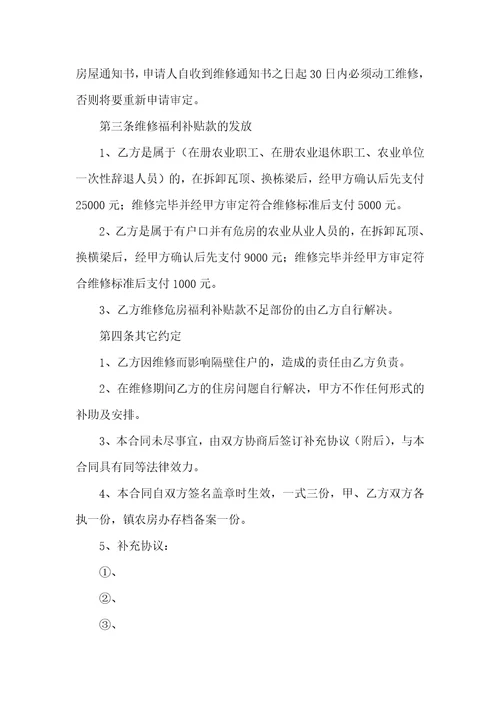 房屋通知书，申请人自收到维修通知书之日起30日内必须动工维修，否则将要重新申请审定。

第三条维修福利补贴款的发放

1、乙方是属于（在册农业职工、在册农业退休职工、农业单位一次性辞退人员）的，在拆卸瓦顶、换栋梁后，经甲方确认后先支付25000元；维修完毕并经甲方审定符合维修标准后支付5000元。

2、乙方是属于有户口并有危房的农业从业人员的，在拆卸瓦顶、换横梁后，经甲方确认后先支付9000元；维修完毕并经甲方审定符合维修标准后支付1000元。

3、乙方维修危房福利补贴款不足部份的由乙方自行解决。

第四条其它约定

1、乙方因维修而影响隔壁住户的，造成的责任由乙方负责。

2、在维修期间乙方的住房问题自行解决，甲方不作任何形式的补助及安排。

3、本合同未尽事宜，由双方协商后签订补充协议（附后），与本合同具有同等法律效力。

4、本合同自双方签名盖章时生效，一式三份，甲、乙方双方各执一份，镇农房办存档备案一份。

5、补充协议：

①、

②、

③、